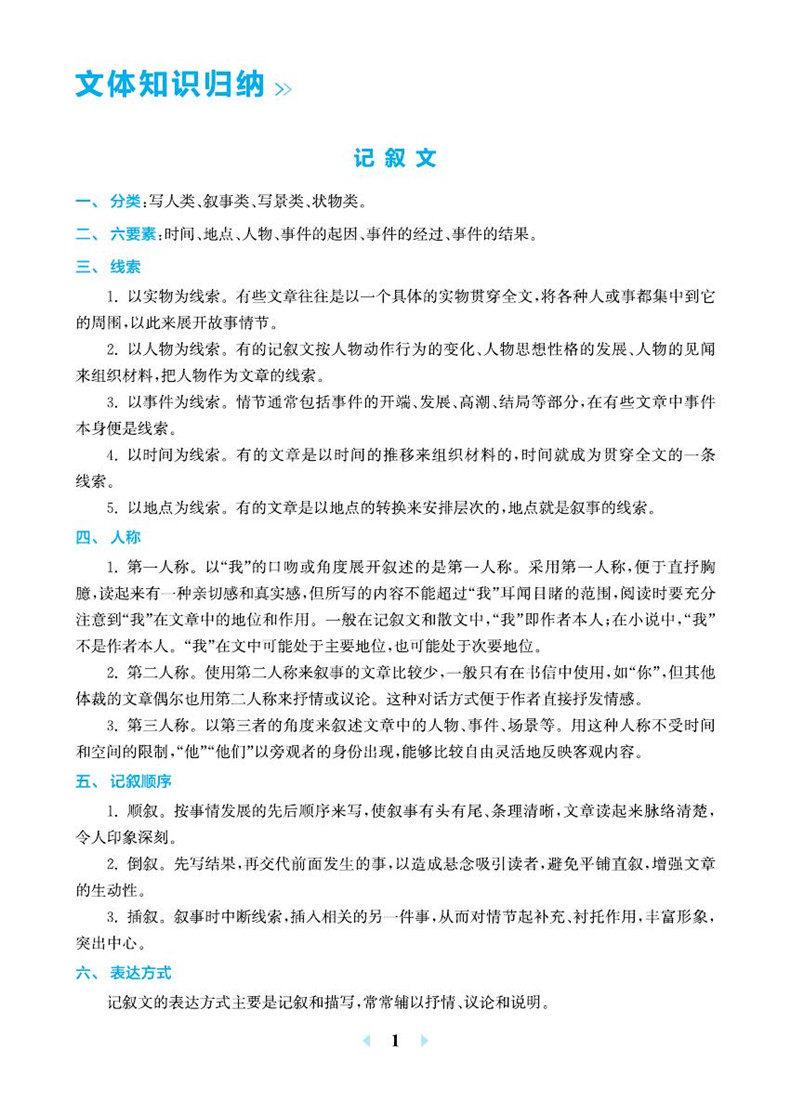 文体知识归纳 »

记叙文

一、分类:写人类、叙事类、写景类、状物类。

二、六要素:时间、地点、人物、事件的起因、事件的经过、事件的结果。

三、线索

1. 以实物为线索。有些文章往往是以一个具体的实物贯穿全文,将各种人或事都集中到它的周围,以此来展开故事情节。

2. 以人物为线索。有的记叙文按人物动作行为的变化、人物思想性格的发展、人物的见闻来组织材料,把人物作为文章的线索。

3. 以事件为线索。情节通常包括事件的开端、发展、高潮、结局等部分,在有些文章中事件本身便是线索。

4. 以时间为线索。有的文章是以时间的推移来组织材料的,时间就成为贯穿全文的一条线索。

5. 以地点为线索。有的文章是以地点的转换来安排层次的,地点就是叙事的线索。

四、人称

1. 第一人称。以“我”的口吻或角度展开叙述的是第一人称。采用第一人称,便于直抒胸臆,读起来有一种亲切感和真实感,但所写的内容不能超过“我”耳闻目睹的范围,阅读时要充分注意到“我”在文章中的地位和作用。一般在记叙文和散文中,“我”即作者本人;在小说中,“我”不是作者本人。“我”在文中可能处于主要地位,也可能处于次要地位。

2. 第二人称。使用第二人称来叙事的文章比较少,一般只有在书信中使用,如“你”,但其他体裁的文章偶尔也用第二人称来抒情或议论。这种对话方式便于作者直接抒发情感。

3. 第三人称。以第三者的角度来叙述文章中的人物、事件、场景等。用这种人称不受时间和空间的限制,“他”“他们”以旁观者的身份出现,能够比较自由灵活地反映客观内容。

五、记叙顺序

1. 顺叙。按事情发展的先后顺序来写,使叙事有头有尾、条理清晰,文章读起来脉络清楚,令人印象深刻。

2. 倒叙。先写结果,再交代前面发生的事,以造成悬念吸引读者,避免平铺直叙,增强文章的生动性。

3. 插叙。叙事时中断线索,插入相关的另一件事,从而对情节起补充、衬托作用,丰富形象,突出中心。

六、表达方式

记叙文的表达方式主要是记叙和描写,常常辅以抒情、议论和说明。

1